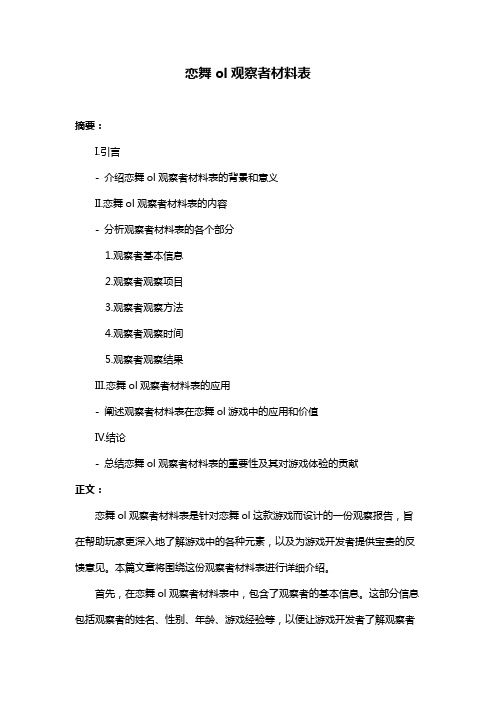 恋舞 ol 观察者材料表

摘要：

I.引言

- 介绍恋舞 ol 观察者材料表的背景和意义

II.恋舞 ol 观察者材料表的内容

- 分析观察者材料表的各个部分

1.观察者基本信息

2.观察者观察项目

3.观察者观察方法

4.观察者观察时间

5.观察者观察结果

III.恋舞 ol 观察者材料表的应用

- 阐述观察者材料表在恋舞 ol 游戏中的应用和价值

IV.结论

- 总结恋舞 ol 观察者材料表的重要性及其对游戏体验的贡献

正文：

恋舞 ol 观察者材料表是针对恋舞 ol 这款游戏而设计的一份观察报告，旨在帮助玩家更深入地了解游戏中的各种元素，以及为游戏开发者提供宝贵的反馈意见。本篇文章将围绕这份观察者材料表进行详细介绍。

首先，在恋舞 ol 观察者材料表中，包含了观察者的基本信息。这部分信息包括观察者的姓名、性别、年龄、游戏经验等，以便让游戏开发者了解观察者